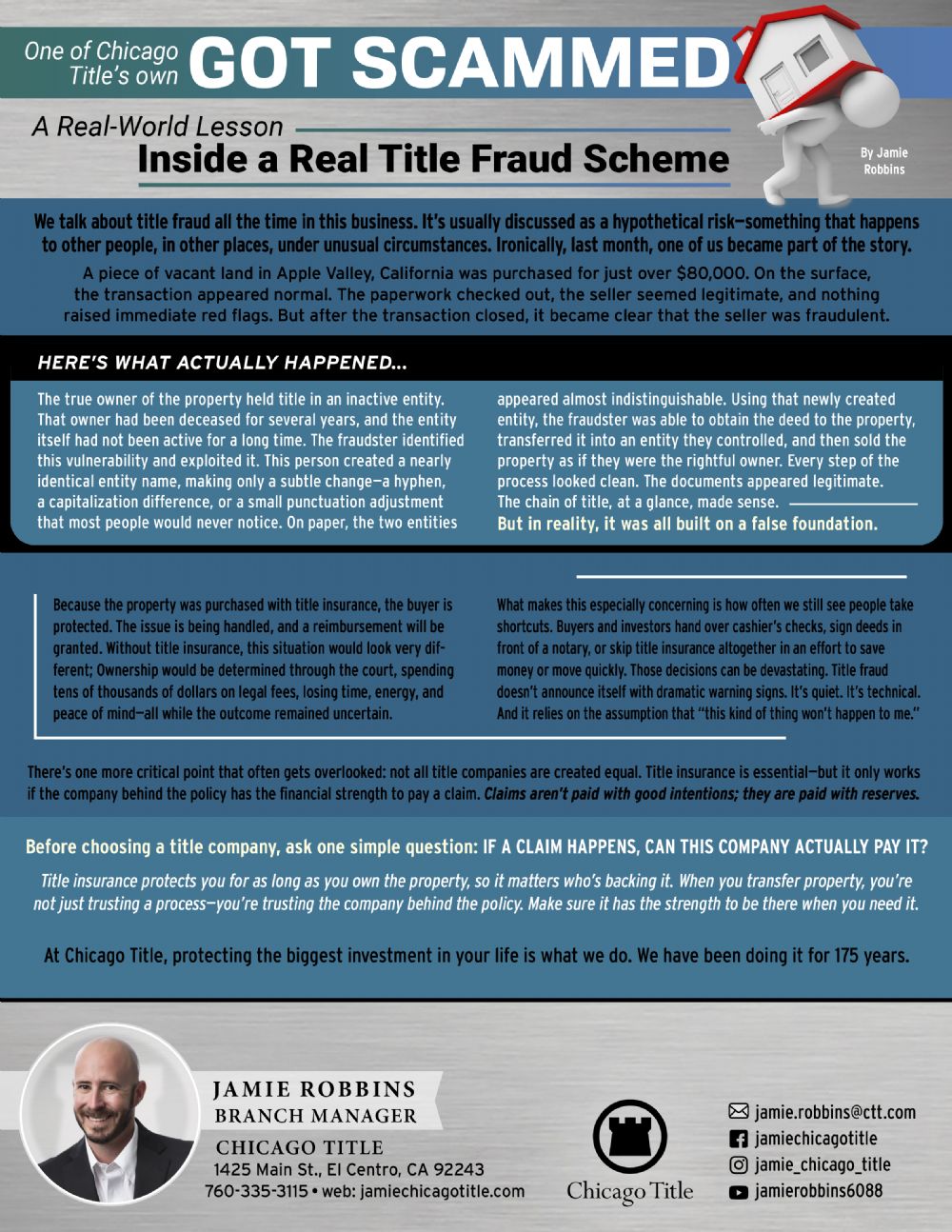 One of Chicago Title's own GOT SCAMMED

A Real-World Lesson
Inside a Real Title Fraud Scheme

By Jamie Robbins

We talk about title fraud all the time in this business. It's usually discussed as a hypothetical risk—something that happens to other people, in other places, under unusual circumstances. Ironically, last month, one of us became part of the story.

A piece of vacant land in Apple Valley, California was purchased for just over $80,000. On the surface, the transaction appeared normal. The paperwork checked out, the seller seemed legitimate, and nothing raised immediate red flags. But after the transaction closed, it became clear that the seller was fraudulent.

HERE'S WHAT ACTUALLY HAPPENED...

The true owner of the property held title in an inactive entity. That owner had been deceased for several years, and the entity itself had not been active for a long time. The fraudster identified this vulnerability and exploited it. This person created a nearly identical entity name, making only a subtle change—a hyphen, a capitalization difference, or a small punctuation adjustment that most people would never notice. On paper, the two entities appeared almost indistinguishable. Using that newly created entity, the fraudster was able to obtain the deed to the property, transferred it into an entity they controlled, and then sold the property as if they were the rightful owner. Every step of the process looked clean. The documents appeared legitimate. The chain of title, at a glance, made sense.

But in reality, it was all built on a false foundation.

Because the property was purchased with title insurance, the buyer is protected. The issue is being handled, and a reimbursement will be granted. Without title insurance, this situation would look very different; Ownership would be determined through the court, spending tens of thousands of dollars on legal fees, losing time, energy, and peace of mind—all while the outcome remained uncertain.

What makes this especially concerning is how often we still see people take shortcuts. Buyers and investors hand over cashier's checks, sign deeds in front of a notary, or skip title insurance altogether in an effort to save money or move quickly. Those decisions can be devastating. Title fraud doesn't announce itself with dramatic warning signs. It's quiet. It's technical. And it relies on the assumption that "this kind of thing won't happen to me."

There's one more critical point that often gets overlooked: not all title companies are created equal. Title insurance is essential—but it only works if the company behind the policy has the financial strength to pay a claim. Claims aren't paid with good intentions; they are paid with reserves.

Before choosing a title company, ask one simple question: IF A CLAIM HAPPENS, CAN THIS COMPANY ACTUALLY PAY IT?

Title insurance protects you for as long as you own the property, so it matters who's backing it. When you transfer property, you're not just trusting a process—you're trusting the company behind the policy. Make sure it has the strength to be there when you need it.

At Chicago Title, protecting the biggest investment in your life is what we do. We have been doing it for 175 years.

JAMIE ROBBINS
BRANCH MANAGER
CHICAGO TITLE
1425 Main St., El Centro, CA 92243
760-335-3115 • web: jamiechicagotitle.com

Chicago Title

jamie.robbins@ctt.com
jamiechicagotitle
jamie_chicago_title
jamierobbins6088